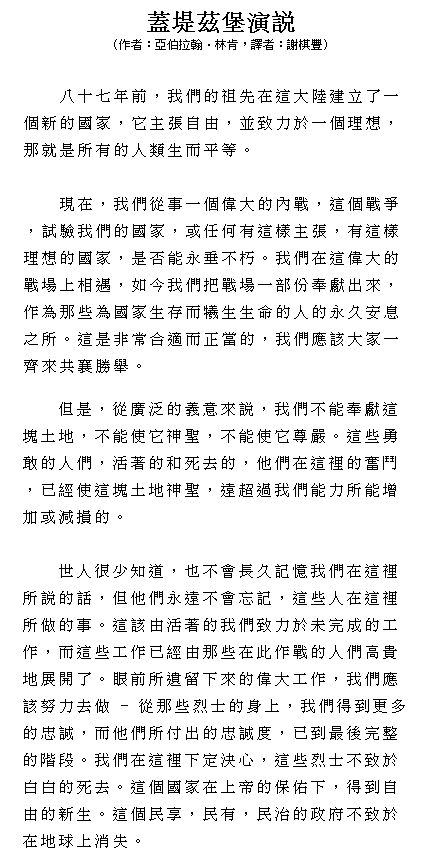 蓋堤茲堡演說
（作者：亞伯拉翰．林肯，譯者：謝棋豐）

八十七年前，我們的祖先在這大陸建立了一個新的國家，它主張自由，並致力於一個理想，那就是所有的人類生而平等。

現在，我們從事一個偉大的內戰，這個戰爭，試驗我們的國家，或任何有這樣主張，有這樣理想的國家，是否能永垂不朽。我們在這偉大的戰場上相遇，如今我們把戰場一部份奉獻出來，作為那些為國家生存而犧生生命的人的永久安息之所。這是非常合適而正當的，我們應該大家一齊來共襄勝舉。

但是，從廣泛的義意來說，我們不能奉獻這塊土地，不能使它神聖，不能使它尊嚴。這些勇敢的人們，活著的和死去的，他們在這裡的奮鬥，已經使這塊土地神聖，遠超過我們能力所能增加或減損的。

世人很少知道，也不會長久記憶我們在這裡所說的話，但他們永遠不會忘記，這些人在這裡所做的事。這該由活著的我們致力於未完成的工作，而這些工作已經由那些在此作戰的人們高貴地展開了。眼前所遺留下來的偉大工作，我們應該努力去做 － 從那些烈士的身上，我們得到更多的忠誠，而他們所付出的忠誠度，已到最後完整的階段。我們在這裡下定決心，這些烈士不致於白白的死去。這個國家在上帝的保佑下，得到自由的新生。這個民享，民有，民治的政府不致於在地球上消失。